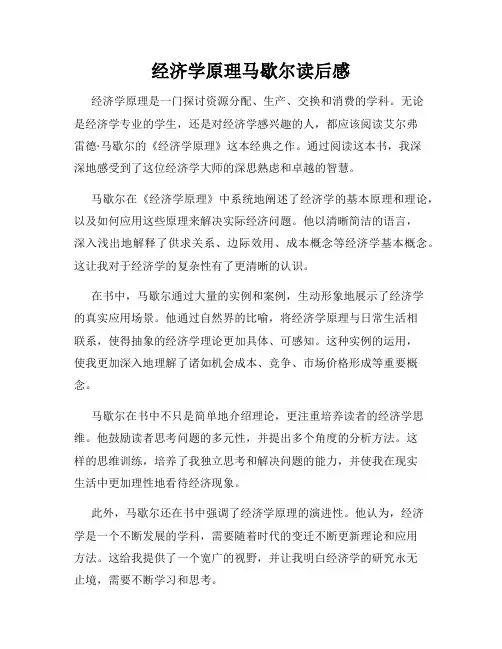 经济学原理马歇尔读后感

经济学原理是一门探讨资源分配、生产、交换和消费的学科。无论是经济学专业的学生，还是对经济学感兴趣的人，都应该阅读艾尔弗雷德·马歇尔的《经济学原理》这本经典之作。通过阅读这本书，我深深地感受到了这位经济学大师的深思熟虑和卓越的智慧。

马歇尔在《经济学原理》中系统地阐述了经济学的基本原理和理论，以及如何应用这些原理来解决实际经济问题。他以清晰简洁的语言，深入浅出地解释了供求关系、边际效用、成本概念等经济学基本概念。这让我对于经济学的复杂性有了更清晰的认识。

在书中，马歇尔通过大量的实例和案例，生动形象地展示了经济学的真实应用场景。他通过自然界的比喻，将经济学原理与日常生活相联系，使得抽象的经济学理论更加具体、可感知。这种实例的运用，使我更加深入地理解了诸如机会成本、竞争、市场价格形成等重要概念。

马歇尔在书中不只是简单地介绍理论，更注重培养读者的经济学思维。他鼓励读者思考问题的多元性，并提出多个角度的分析方法。这样的思维训练，培养了我独立思考和解决问题的能力，并使我在现实生活中更加理性地看待经济现象。

此外，马歇尔还在书中强调了经济学原理的演进性。他认为，经济学是一个不断发展的学科，需要随着时代的变迁不断更新理论和应用方法。这给我提供了一个宽广的视野，并让我明白经济学的研究永无止境，需要不断学习和思考。